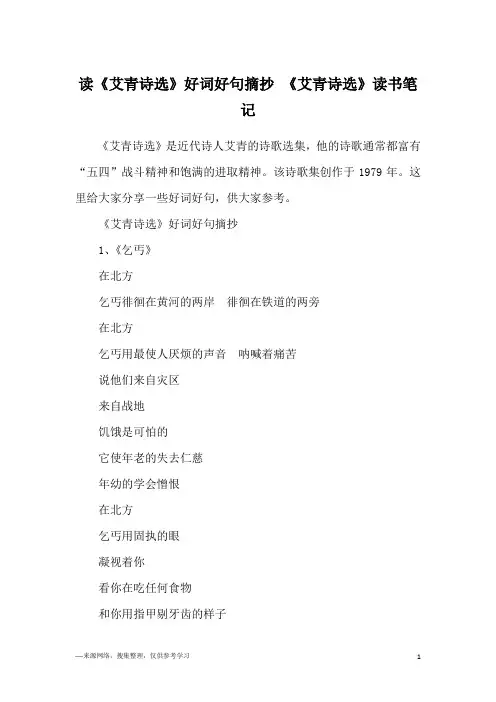 读《艾青诗选》好词好句摘抄 《艾青诗选》读书笔记

《艾青诗选》是近代诗人艾青的诗歌选集，他的诗歌通常都富有“五四”战斗精神和饱满的进取精神。该诗歌集创作于 1979 年。这里给大家分享一些好词好句，供大家参考。

《艾青诗选》好词好句摘抄

1、《乞丐》

在北方

乞丐徘徊在黄河的两岸　徘徊在铁道的两旁

在北方

乞丐用最使人厌烦的声音　呐喊着痛苦

说他们来自灾区

来自战地

饥饿是可怕的

它使年老的失去仁慈

年幼的学会憎恨

在北方

乞丐用固执的眼

凝视着你

看你在吃任何食物

和你用指甲剔牙齿的样子

—来源网络，搜集整理，仅供参考学习

1